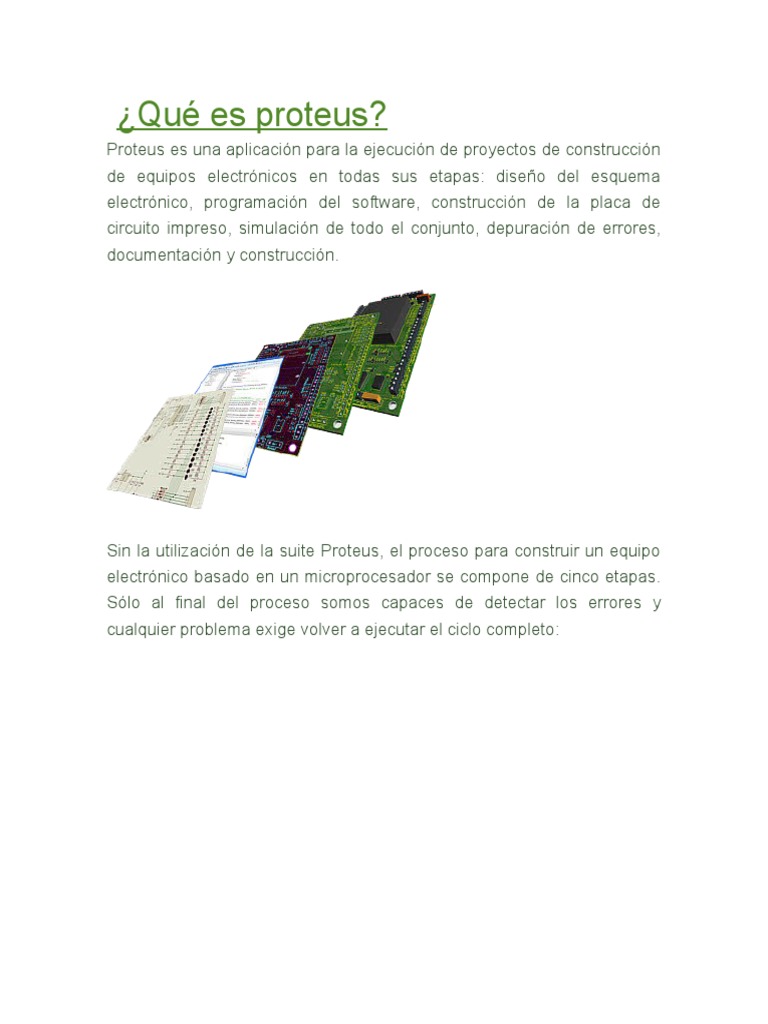 ¿Qué es proteus?

Proteus es una aplicación para la ejecución de proyectos de construcción de equipos electrónicos en todas sus etapas: diseño del esquema electrónico, programación del software, construcción de la placa de circuito impreso, simulación de todo el conjunto, depuración de errores, documentación y construcción.

Sin la utilización de la suite Proteus, el proceso para construir un equipo electrónico basado en un microprocesador se compone de cinco etapas. Sólo al final del proceso somos capaces de detectar los errores y cualquier problema exige volver a ejecutar el ciclo completo: